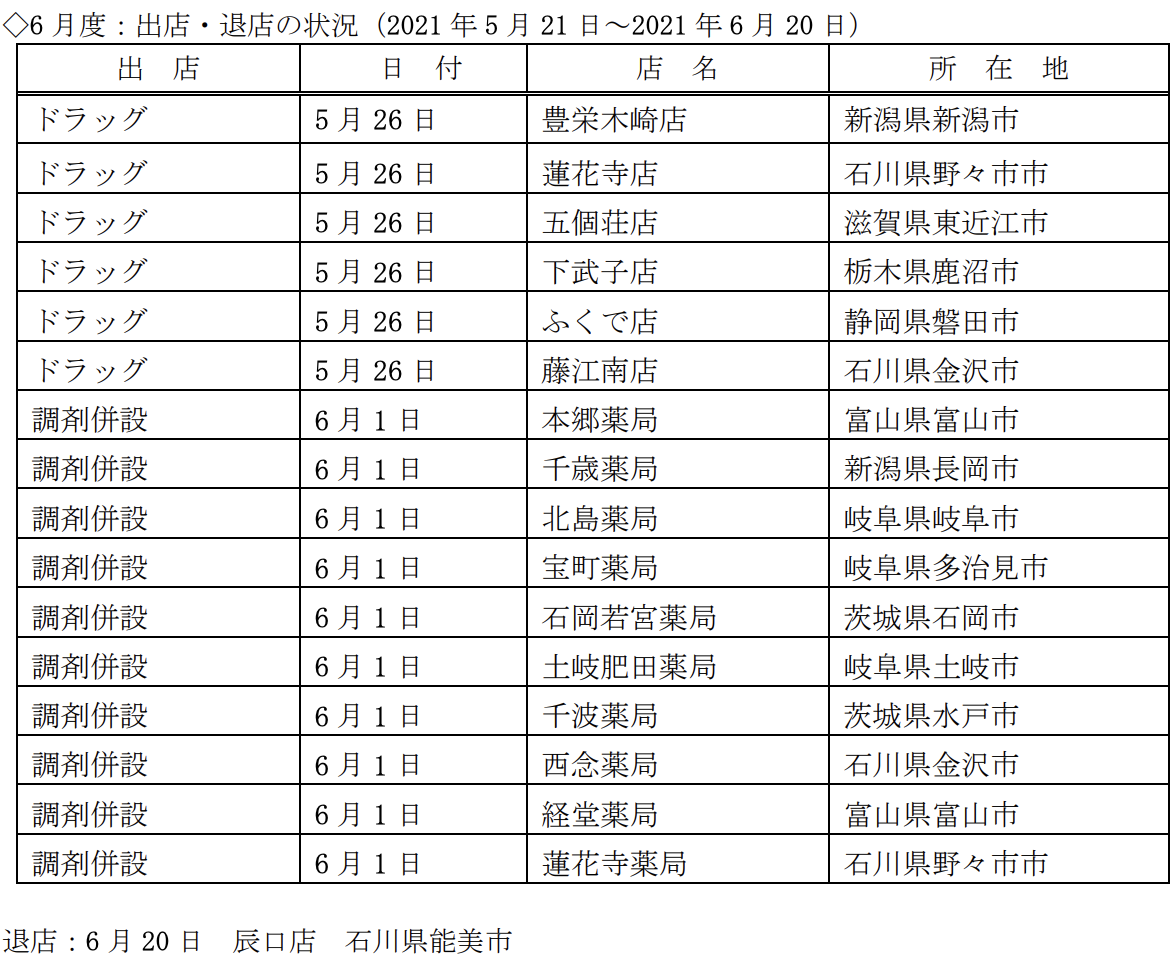 ◇6 月度：出店・退店の状況（2021 年 5 月 21 日～2021 年 6 月 20 日）

| 出　店 | 日　付 | 店　名 | 所　在　地 |
|---|---|---|---|
| ドラッグ | 5 月 26 日 | 豊栄木崎店 | 新潟県新潟市 |
| ドラッグ | 5 月 26 日 | 蓮花寺店 | 石川県野々市市 |
| ドラッグ | 5 月 26 日 | 五個荘店 | 滋賀県東近江市 |
| ドラッグ | 5 月 26 日 | 下武子店 | 栃木県鹿沼市 |
| ドラッグ | 5 月 26 日 | ふくで店 | 静岡県磐田市 |
| ドラッグ | 5 月 26 日 | 藤江南店 | 石川県金沢市 |
| 調剤併設 | 6 月 1 日 | 本郷薬局 | 富山県富山市 |
| 調剤併設 | 6 月 1 日 | 千歳薬局 | 新潟県長岡市 |
| 調剤併設 | 6 月 1 日 | 北島薬局 | 岐阜県岐阜市 |
| 調剤併設 | 6 月 1 日 | 宝町薬局 | 岐阜県多治見市 |
| 調剤併設 | 6 月 1 日 | 石岡若宮薬局 | 茨城県石岡市 |
| 調剤併設 | 6 月 1 日 | 土岐肥田薬局 | 岐阜県土岐市 |
| 調剤併設 | 6 月 1 日 | 千波薬局 | 茨城県水戸市 |
| 調剤併設 | 6 月 1 日 | 西念薬局 | 石川県金沢市 |
| 調剤併設 | 6 月 1 日 | 経堂薬局 | 富山県富山市 |
| 調剤併設 | 6 月 1 日 | 蓮花寺薬局 | 石川県野々市市 |

退店：6 月 20 日　辰口店　石川県能美市